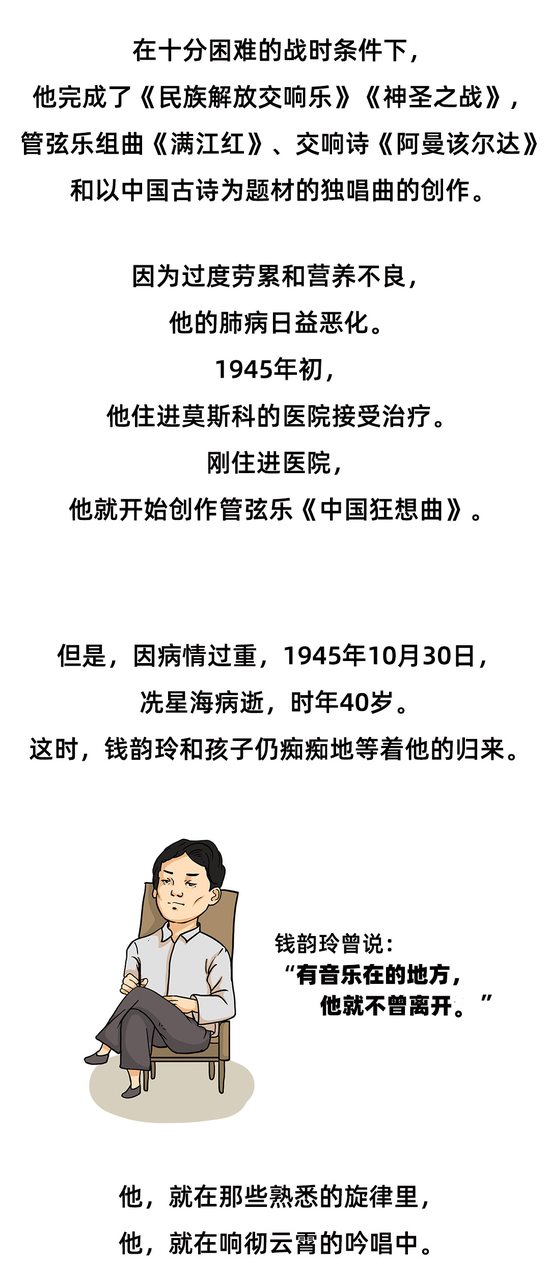 在十分困难的战时条件下，
他完成了《民族解放交响乐》《神圣之战》，
管弦乐组曲《满江红》、交响诗《阿曼该尔达》
和以中国古诗为题材的独唱曲的创作。

因为过度劳累和营养不良，
他的肺病日益恶化。
1945年初，
他住进莫斯科的医院接受治疗。
刚住进医院，
他就开始创作管弦乐《中国狂想曲》。

但是，因病情过重，1945年10月30日，
冼星海病逝，时年40岁。
这时，钱韵玲和孩子仍痴痴地等着他的归来。

钱韵玲曾说：
“有音乐在的地方，
他就不曾离开。”

他，就在那些熟悉的旋律里，
他，就在响彻云霄的吟唱中。